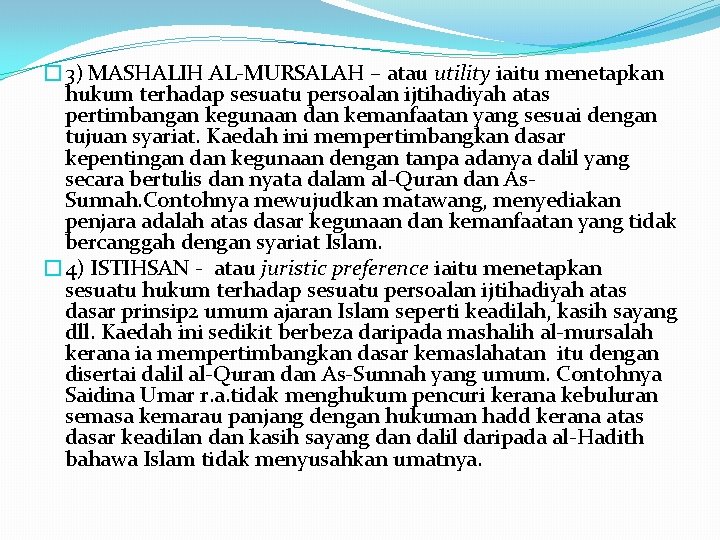 3) MASHALIH AL-MURSALAH – atau utility iaitu menetapkan hukum terhadap sesuatu persoalan ijtihadiyah atas pertimbangan kegunaan dan kemanfaatan yang sesuai dengan tujuan syariat. Kaedah ini mempertimbangkan dasar kepentingan dan kegunaan dengan tanpa adanya dalil yang secara bertulis dan nyata dalam al-Quran dan As-Sunnah.Contohnya mewujudkan matawang, menyediakan penjara adalah atas dasar kegunaan dan kemanfaatan yang tidak bercanggah dengan syariat Islam.

4) ISTIHSAN - atau juristic preference iaitu menetapkan sesuatu hukum terhadap sesuatu persoalan ijtihadiyah atas dasar prinsip2 umum ajaran Islam seperti keadilah, kasih sayang dll. Kaedah ini sedikit berbeza daripada mashalih al-mursalah kerana ia mempertimbangkan dasar kemaslahatan itu dengan disertai dalil al-Quran dan As-Sunnah yang umum. Contohnya Saidina Umar r.a.tidak menghukum pencuri kerana kebuluran semasa kemarau panjang dengan hukuman hadd kerana atas dasar keadilan dan kasih sayang dan dalil daripada al-Hadith bahawa Islam tidak menyusahkan umatnya.